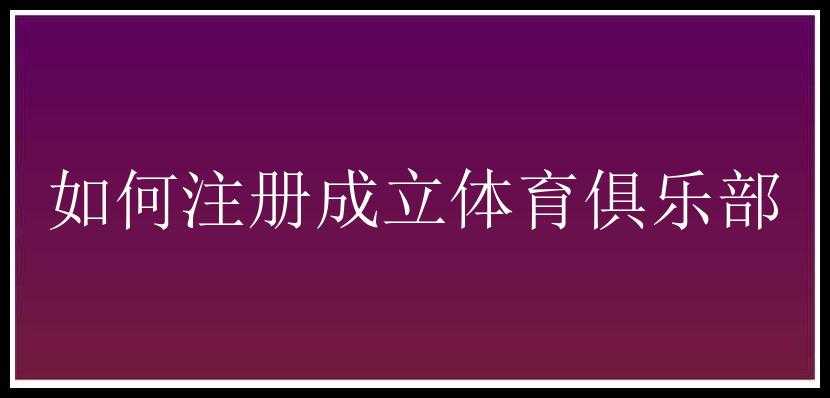 如何注册成立体育俱乐部